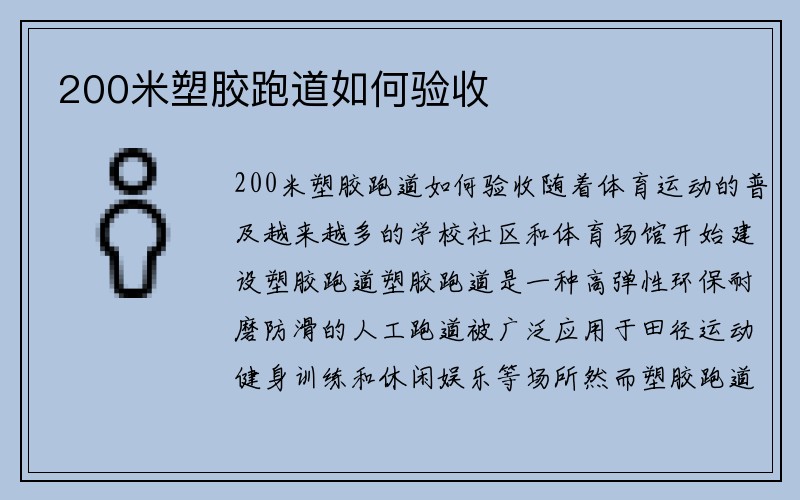 200米塑胶跑道如何验收

200米塑胶跑道如何验收随着体育运动的普及越来越多的学校社区和体育场馆开始建设塑胶跑道塑胶跑道是一种高弹性环保耐磨防滑的人工跑道被广泛应用于田径运动健身训练和休闲娱乐等场所然而塑胶跑道